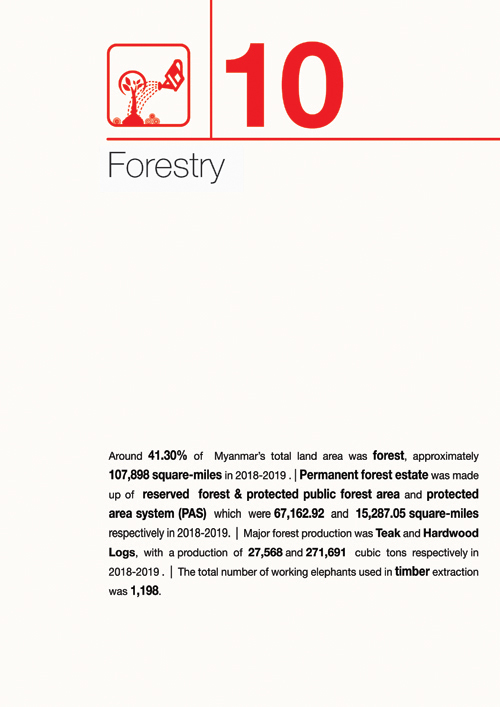 10

Forestry

Around 41.30% of Myanmar's total land area was forest, approximately 107,898 square-miles in 2018-2019 . | Permanent forest estate was made up of reserved forest & protected public forest area and protected area system (PAS) which were 67,162.92 and 15,287.05 square-miles respectively in 2018-2019. | Major forest production was Teak and Hardwood Logs, with a production of 27,568 and 271,691 cubic tons respectively in 2018-2019 . | The total number of working elephants used in timber extraction was 1,198.